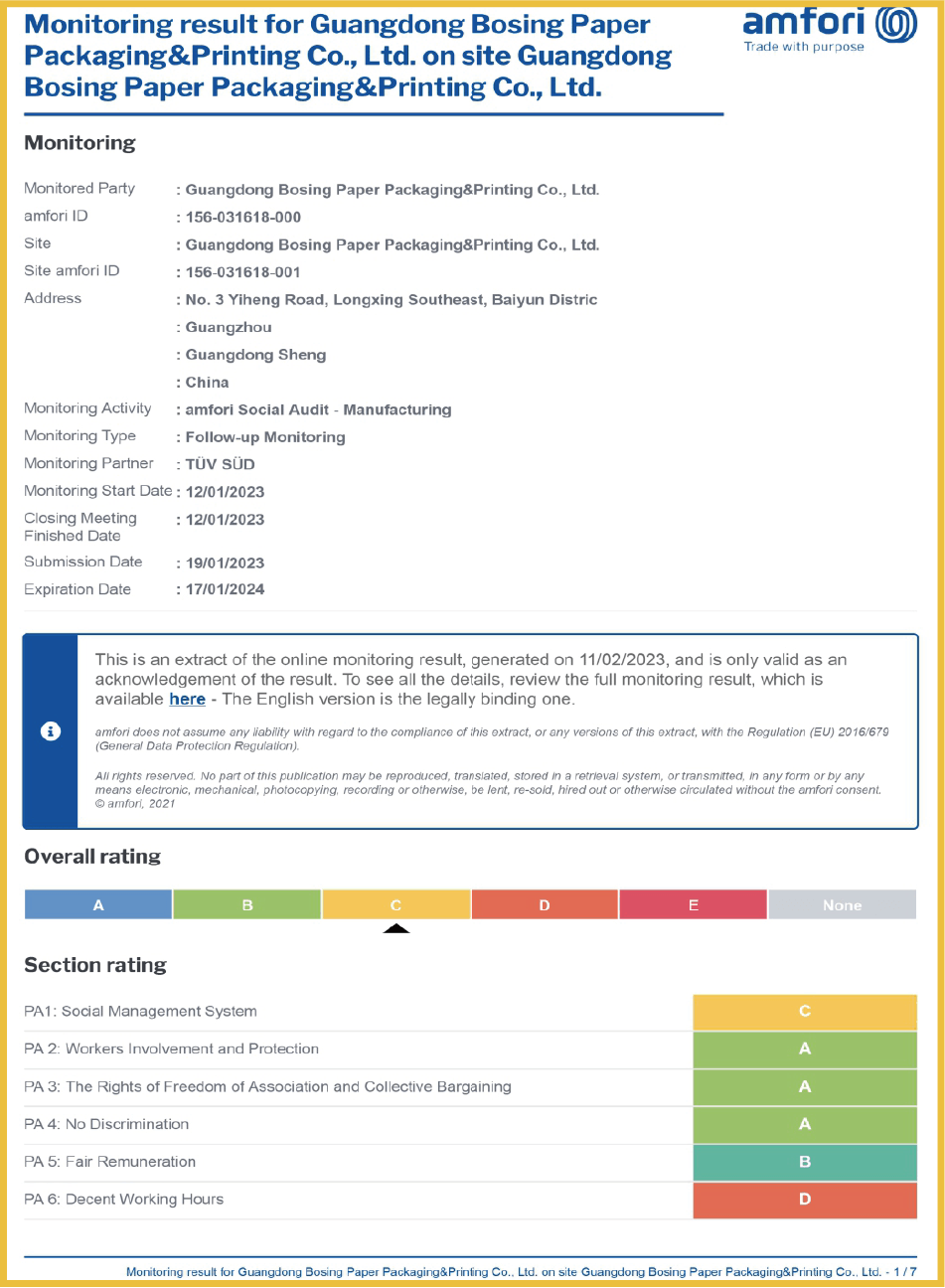 Monitoring result for Guangdong Bosing Paper Packaging&Printing Co., Ltd. on site Guangdong Bosing Paper Packaging&Printing Co., Ltd.

amfori
Trade with purpose

Monitoring

| | |
|---|---|
| Monitored Party | : Guangdong Bosing Paper Packaging&Printing Co., Ltd. |
| amfori ID | : 156-031618-000 |
| Site | : Guangdong Bosing Paper Packaging&Printing Co., Ltd. |
| Site amfori ID | : 156-031618-001 |
| Address | : No. 3 Yiheng Road, Longxing Southeast, Baiyun Distric |
| | : Guangzhou |
| | : Guangdong Sheng |
| | : China |
| Monitoring Activity | : amfori Social Audit - Manufacturing |
| Monitoring Type | : Follow-up Monitoring |
| Monitoring Partner | : TÜV SÜD |
| Monitoring Start Date | : 12/01/2023 |
| Closing Meeting Finished Date | : 12/01/2023 |
| Submission Date | : 19/01/2023 |
| Expiration Date | : 17/01/2024 |

This is an extract of the online monitoring result, generated on 11/02/2023, and is only valid as an acknowledgement of the result. To see all the details, review the full monitoring result, which is available here - The English version is the legally binding one.

amfori does not assume any liability with regard to the compliance of this extract, or any versions of this extract, with the Regulation (EU) 2016/679 (General Data Protection Regulation).

All rights reserved. No part of this publication may be reproduced, translated, stored in a retrieval system, or transmitted, in any form or by any means electronic, mechanical, photocopying, recording or otherwise, be lent, re-sold, hired out or otherwise circulated without the amfori consent. © amfori, 2021

Overall rating

| A | B | C | D | E | None |
|---|---|---|---|---|---|

Section rating

| | |
|---|---|
| PA1: Social Management System | C |
| PA 2: Workers Involvement and Protection | A |
| PA 3: The Rights of Freedom of Association and Collective Bargaining | A |
| PA 4: No Discrimination | A |
| PA 5: Fair Remuneration | B |
| PA 6: Decent Working Hours | D |

Monitoring result for Guangdong Bosing Paper Packaging&Printing Co., Ltd. on site Guangdong Bosing Paper Packaging&Printing Co., Ltd. - 1 / 7